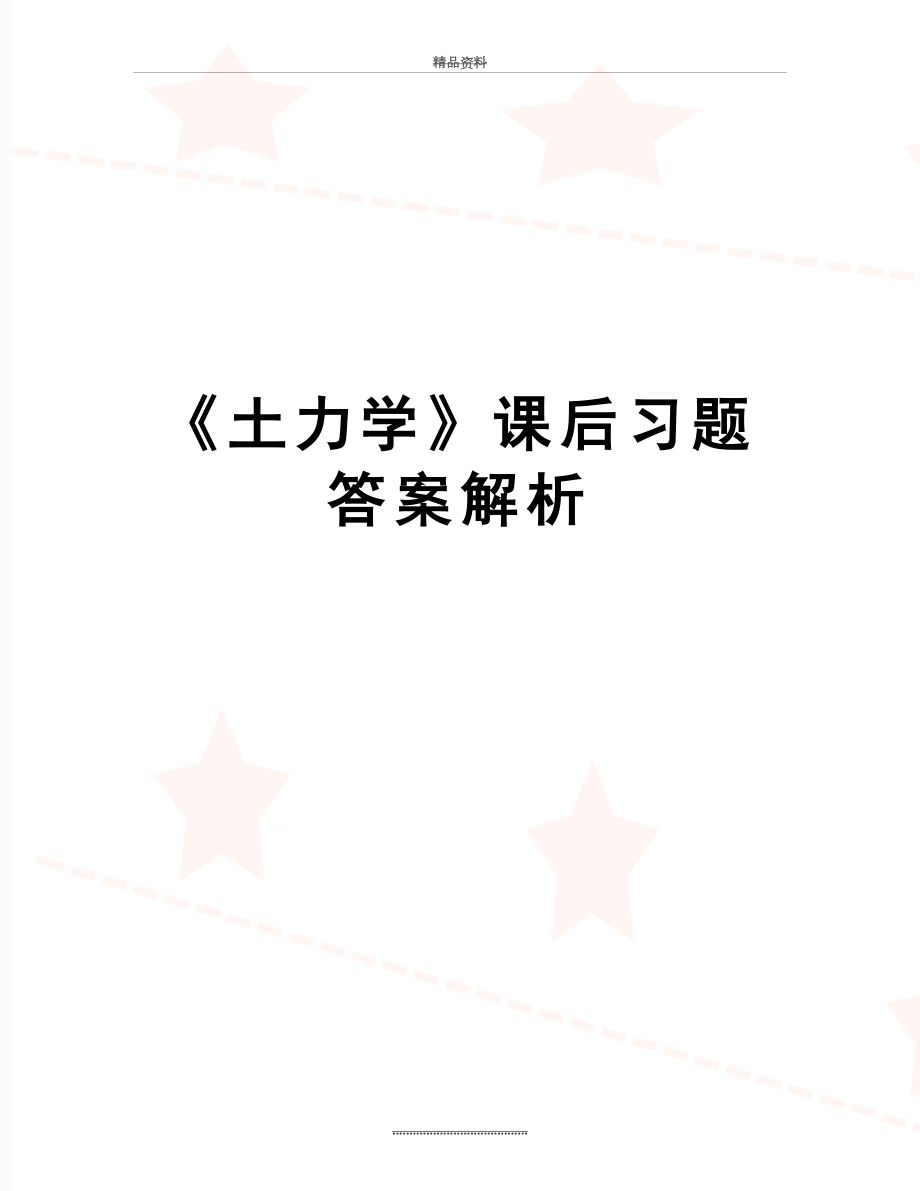 精品资料

《土力学》课后习题答案解析